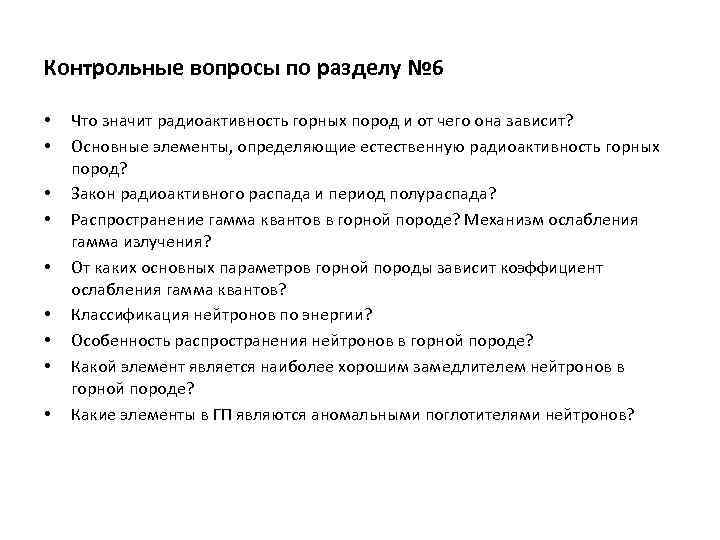 Контрольные вопросы по разделу №6

• Что значит радиоактивность горных пород и от чего она зависит?
• Основные элементы, определяющие естественную радиоактивность горных пород?
• Закон радиоактивного распада и период полураспада?
• Распространение гамма квантов в горной породе? Механизм ослабления гамма излучения?
• От каких основных параметров горной породы зависит коэффициент ослабления гамма квантов?
• Классификация нейтронов по энергии?
• Особенность распространения нейтронов в горной породе?
• Какой элемент является наиболее хорошим замедлителем нейтронов в горной породе?
• Какие элементы в ГП являются аномальными поглотителями нейтронов?